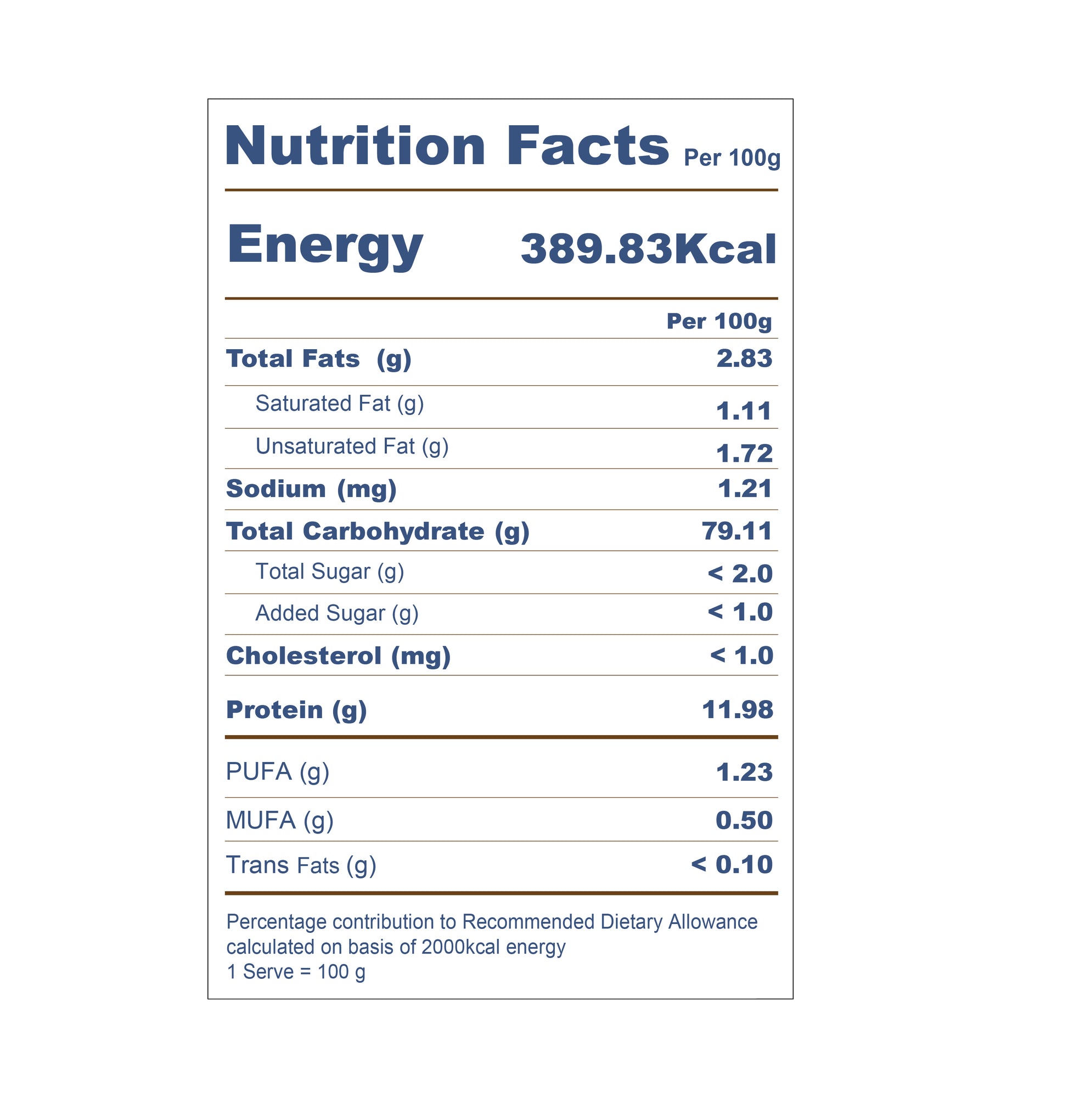 Nutrition Facts Per 100g

Energy 389.83Kcal

| | Per 100g |
|---|---|
| Total Fats (g) | 2.83 |
| Saturated Fat (g) | 1.11 |
| Unsaturated Fat (g) | 1.72 |
| Sodium (mg) | 1.21 |
| Total Carbohydrate (g) | 79.11 |
| Total Sugar (g) | < 2.0 |
| Added Sugar (g) | < 1.0 |
| Cholesterol (mg) | < 1.0 |
| Protein (g) | 11.98 |
| PUFA (g) | 1.23 |
| MUFA (g) | 0.50 |
| Trans Fats (g) | < 0.10 |

Percentage contribution to Recommended Dietary Allowance calculated on basis of 2000kcal energy
1 Serve = 100 g